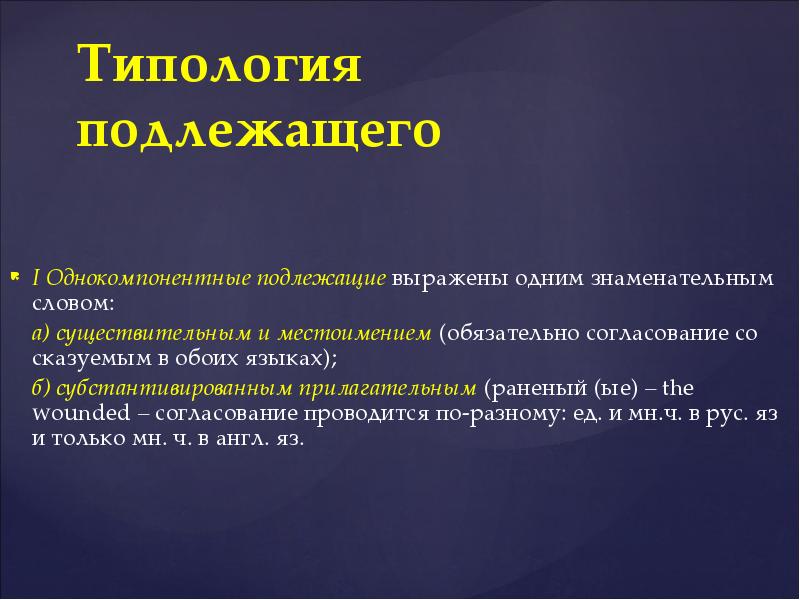 Типология подлежащего

I Однокомпонентные подлежащие выражены одним знаменательным словом:

а) существительным и местоимением (обязательно согласование со сказуемым в обоих языках);

б) субстантивированным прилагательным (раненый (ые) – the wounded – согласование проводится по-разному: ед. и мн.ч. в рус. яз и только мн. ч. в англ. яз.